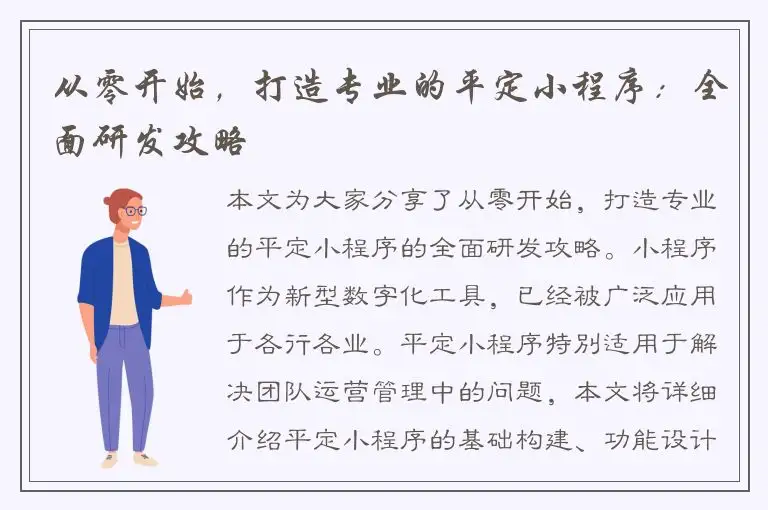 从零开始，打造专业的平定小程序：全面研发攻略

本文为大家分享了从零开始，打造专业的平定小程序的全面研发攻略。小程序作为新型数字化工具，已经被广泛应用于各行各业。平定小程序特别适用于解决团队运营管理中的问题，本文将详细介绍平定小程序的基础构建、功能设计